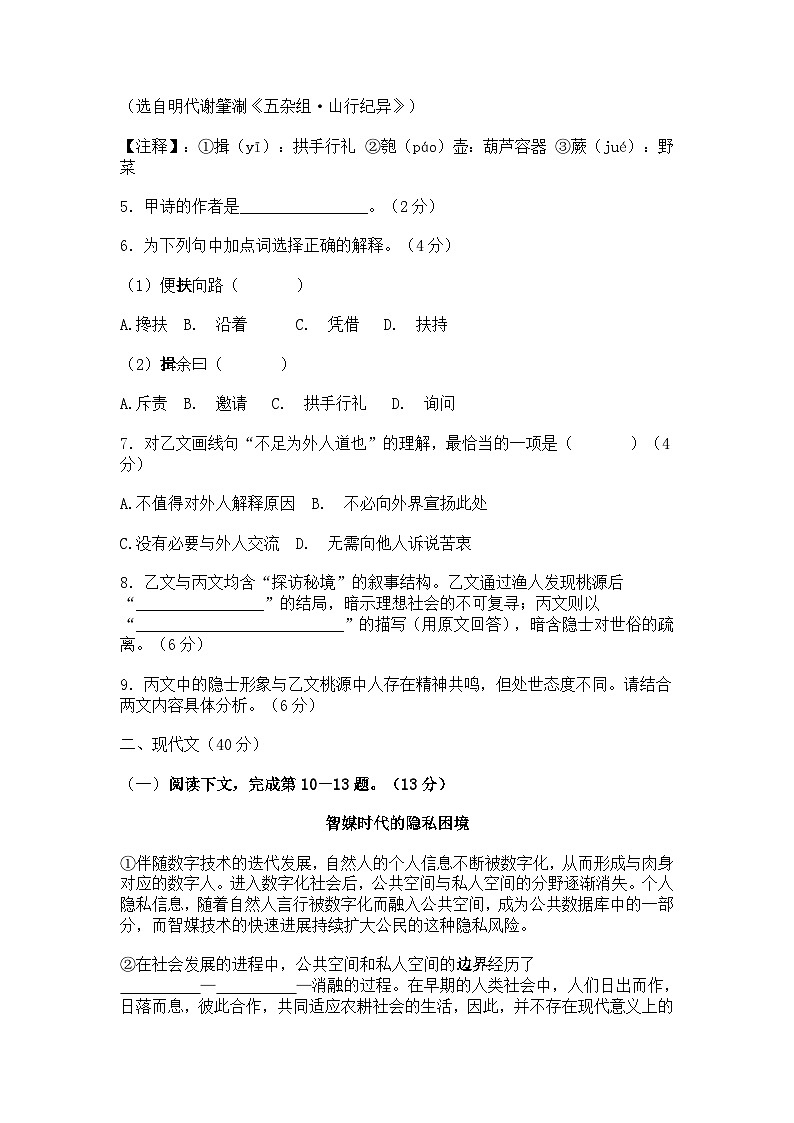 （选自明代谢肇淛《五杂组·山行纪异》）

【注释】：①揖（yī）：拱手行礼 ②匏（páo）壶：葫芦容器 ③蕨（jué）：野菜

5. 甲诗的作者是________________。（2分）

6. 为下列句中加点词选择正确的解释。（4分）

（1）便扶向路（　　）

A.搀扶　B.　沿着　　C.　凭借　　D.　扶持

（2）揖余曰（　　）

A.斥责　B.　邀请　　C.　拱手行礼　　D.　询问

7. 对乙文画线句“不足为外人道也”的理解，最恰当的一项是（　　）（4分）

A.不值得对外人解释原因　B.　不必向外界宣扬此处

C.没有必要与外人交流　D.　无需向他人诉说苦衷

8. 乙文与丙文均含“探访秘境”的叙事结构。乙文通过渔人发现桃源后“________________”的结局，暗示理想社会的不可复寻；丙文则以“__________________________”的描写（用原文回答），暗含隐士对世俗的疏离。（6分）

9. 丙文中的隐士形象与乙文桃源中人存在精神共鸣，但处世态度不同。请结合两文内容具体分析。（6分）

二、现代文（40分）

（一）阅读下文，完成第10—13题。（13分）

智媒时代的隐私困境

①伴随数字技术的迭代发展，自然人的个人信息不断被数字化，从而形成与肉身对应的数字人。进入数字化社会后，公共空间与私人空间的分野逐渐消失。个人隐私信息，随着自然人言行被数字化而融入公共空间，成为公共数据库中的一部分，而智媒技术的快速进展持续扩大公民的这种隐私风险。

②在社会发展的进程中，公共空间和私人空间的边界经历了__________—__________—消融的过程。在早期的人类社会中，人们日出而作，日落而息，彼此合作，共同适应农耕社会的生活，因此，并不存在现代意义上的